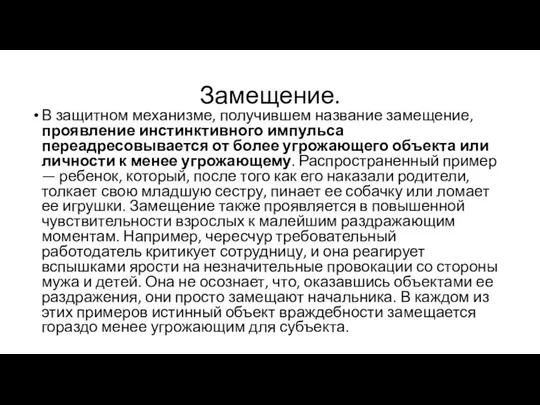 Замещение.

• В защитном механизме, получившем название замещение, проявление инстинктивного импульса переадресовывается от более угрожающего объекта или личности к менее угрожающему. Распространенный пример — ребенок, который, после того как его наказали родители, толкает свою младшую сестру, пинает ее собачку или ломает ее игрушки. Замещение также проявляется в повышенной чувствительности взрослых к малейшим раздражающим моментам. Например, чересчур требовательный работодатель критикует сотрудницу, и она реагирует вспышками ярости на незначительные провокации со стороны мужа и детей. Она не осознает, что, оказавшись объектами ее раздражения, они просто замещают начальника. В каждом из этих примеров истинный объект враждебности замещается гораздо менее угрожающим для субъекта.